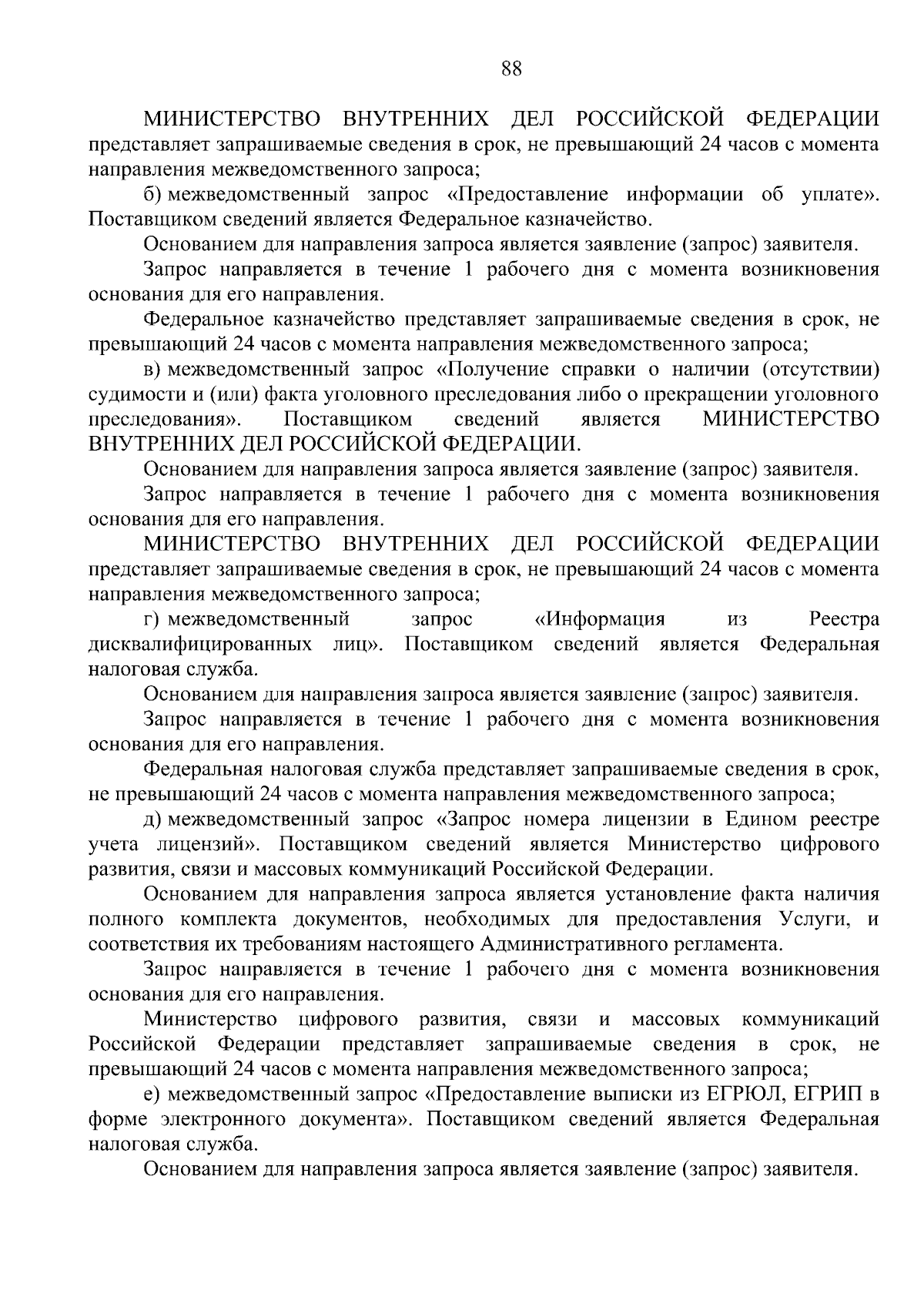 88

МИНИСТЕРСТВО ВНУТРЕННИХ ДЕЛ РОССИЙСКОЙ ФЕДЕРАЦИИ представляет запрашиваемые сведения в срок, не превышающий 24 часов с момента направления межведомственного запроса;

б) межведомственный запрос «Предоставление информации об уплате». Поставщиком сведений является Федеральное казначейство.

Основанием для направления запроса является заявление (запрос) заявителя.

Запрос направляется в течение 1 рабочего дня с момента возникновения основания для его направления.

Федеральное казначейство представляет запрашиваемые сведения в срок, не превышающий 24 часов с момента направления межведомственного запроса;

в) межведомственный запрос «Получение справки о наличии (отсутствии) судимости и (или) факта уголовного преследования либо о прекращении уголовного преследования». Поставщиком сведений является МИНИСТЕРСТВО ВНУТРЕННИХ ДЕЛ РОССИЙСКОЙ ФЕДЕРАЦИИ.

Основанием для направления запроса является заявление (запрос) заявителя.

Запрос направляется в течение 1 рабочего дня с момента возникновения основания для его направления.

МИНИСТЕРСТВО ВНУТРЕННИХ ДЕЛ РОССИЙСКОЙ ФЕДЕРАЦИИ представляет запрашиваемые сведения в срок, не превышающий 24 часов с момента направления межведомственного запроса;

г) межведомственный запрос «Информация из Реестра дисквалифицированных лиц». Поставщиком сведений является Федеральная налоговая служба.

Основанием для направления запроса является заявление (запрос) заявителя.

Запрос направляется в течение 1 рабочего дня с момента возникновения основания для его направления.

Федеральная налоговая служба представляет запрашиваемые сведения в срок, не превышающий 24 часов с момента направления межведомственного запроса;

д) межведомственный запрос «Запрос номера лицензии в Едином реестре учета лицензий». Поставщиком сведений является Министерство цифрового развития, связи и массовых коммуникаций Российской Федерации.

Основанием для направления запроса является установление факта наличия полного комплекта документов, необходимых для предоставления Услуги, и соответствия их требованиям настоящего Административного регламента.

Запрос направляется в течение 1 рабочего дня с момента возникновения основания для его направления.

Министерство цифрового развития, связи и массовых коммуникаций Российской Федерации представляет запрашиваемые сведения в срок, не превышающий 24 часов с момента направления межведомственного запроса;

е) межведомственный запрос «Предоставление выписки из ЕГРЮЛ, ЕГРИП в форме электронного документа». Поставщиком сведений является Федеральная налоговая служба.

Основанием для направления запроса является заявление (запрос) заявителя.